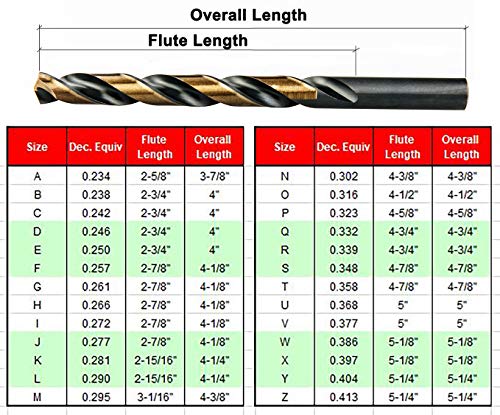 Overall Length

Flute Length

| Size | Dec. Equiv | Flute Length | Overall Length |
|---|---|---|---|
| A | 0.234 | 2-5/8" | 3-7/8" |
| B | 0.238 | 2-3/4" | 4" |
| C | 0.242 | 2-3/4" | 4" |
| D | 0.246 | 2-3/4" | 4" |
| E | 0.250 | 2-3/4" | 4" |
| F | 0.257 | 2-7/8" | 4-1/8" |
| G | 0.261 | 2-7/8" | 4-1/8" |
| H | 0.266 | 2-7/8" | 4-1/8" |
| I | 0.272 | 2-7/8" | 4-1/8" |
| J | 0.277 | 2-7/8" | 4-1/8" |
| K | 0.281 | 2-15/16" | 4-1/4" |
| L | 0.290 | 2-15/16" | 4-1/4" |
| M | 0.295 | 3-1/16" | 4-3/8" |

| Size | Dec. Equiv | Flute Length | Overall Length |
|---|---|---|---|
| N | 0.302 | 4-3/8" | 4-3/8" |
| O | 0.316 | 4-1/2" | 4-1/2" |
| P | 0.323 | 4-5/8" | 4-5/8" |
| Q | 0.332 | 4-3/4" | 4-3/4" |
| R | 0.339 | 4-3/4" | 4-3/4" |
| S | 0.348 | 4-7/8" | 4-7/8" |
| T | 0.358 | 4-7/8" | 4-7/8" |
| U | 0.368 | 5" | 5" |
| V | 0.377 | 5" | 5" |
| W | 0.386 | 5-1/8" | 5-1/8" |
| X | 0.397 | 5-1/8" | 5-1/8" |
| Y | 0.404 | 5-1/4" | 5-1/4" |
| Z | 0.413 | 5-1/4" | 5-1/4" |